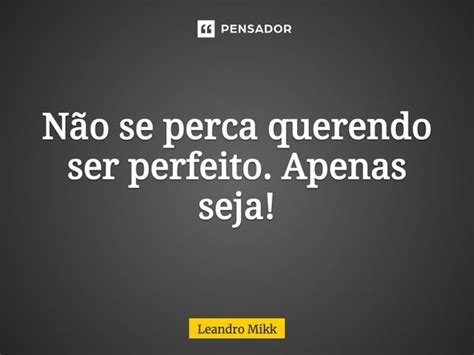 PENSADOR

Não se perca querendo ser perfeito. Apenas seja!

Leandro Mikk